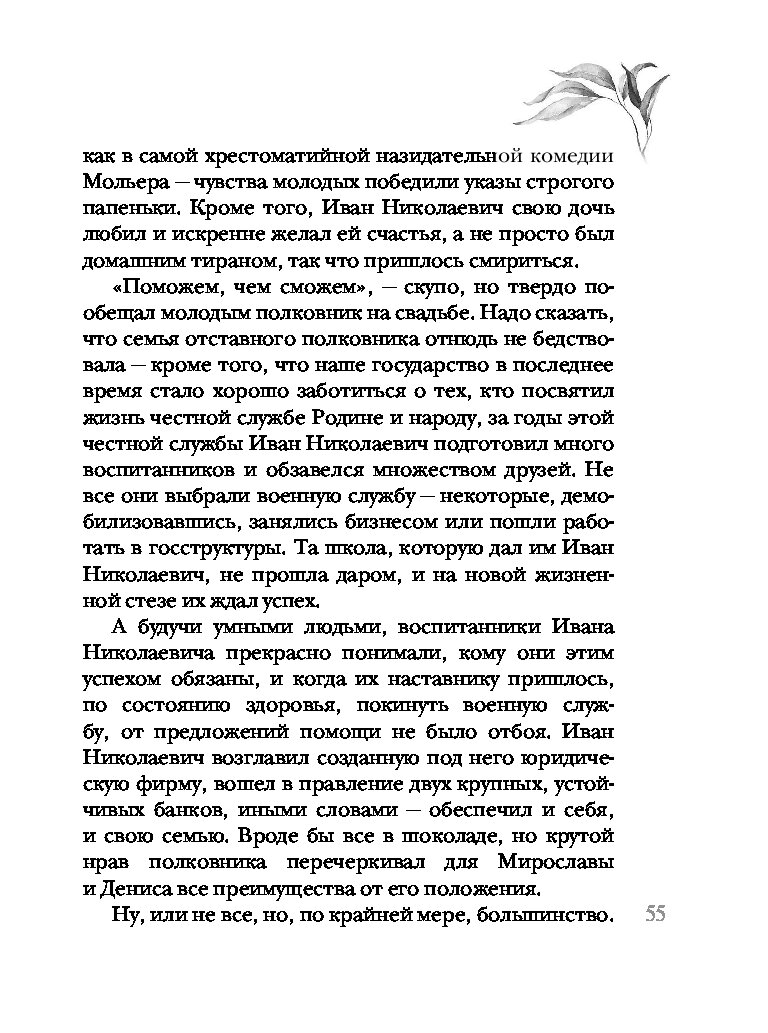 как в самой хрестоматийной назидательной комедии Мольера — чувства молодых победили указы строгого папеньки. Кроме того, Иван Николаевич свою дочь любил и искренне желал ей счастья, а не просто был домашним тираном, так что пришлось смириться.

«Поможем, чем сможем», — скупо, но твердо пообещал молодым полковник на свадьбе. Надо сказать, что семья отставного полковника отнюдь не бедствовала — кроме того, что наше государство в последнее время стало хорошо заботиться о тех, кто посвятил жизнь честной службе Родине и народу, за годы этой честной службы Иван Николаевич подготовил много воспитанников и обзавелся множеством друзей. Не все они выбрали военную службу — некоторые, демобилизовавшись, занялись бизнесом или пошли работать в госструктуры. Та школа, которую дал им Иван Николаевич, не прошла даром, и на новой жизненной стезе их ждал успех.

А будучи умными людьми, воспитанники Ивана Николаевича прекрасно понимали, кому они этим успехом обязаны, и когда их наставнику пришлось, по состоянию здоровья, покинуть военную службу, от предложений помощи не было отбоя. Иван Николаевич возглавил созданную под него юридическую фирму, вошел в правление двух крупных, устойчивых банков, иными словами — обеспечил и себя, и свою семью. Вроде бы все в шоколаде, но крутой нрав полковника перечеркивал для Мирославы и Дениса все преимущества от его положения.

Ну, или не все, но, по крайней мере, большинство.

55